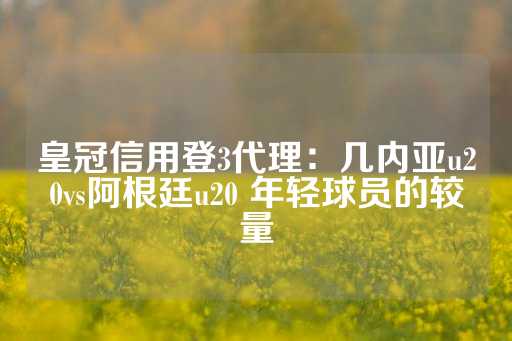 皇冠信用登3代理：几内亚u20vs阿根廷u20 年轻球员的较量